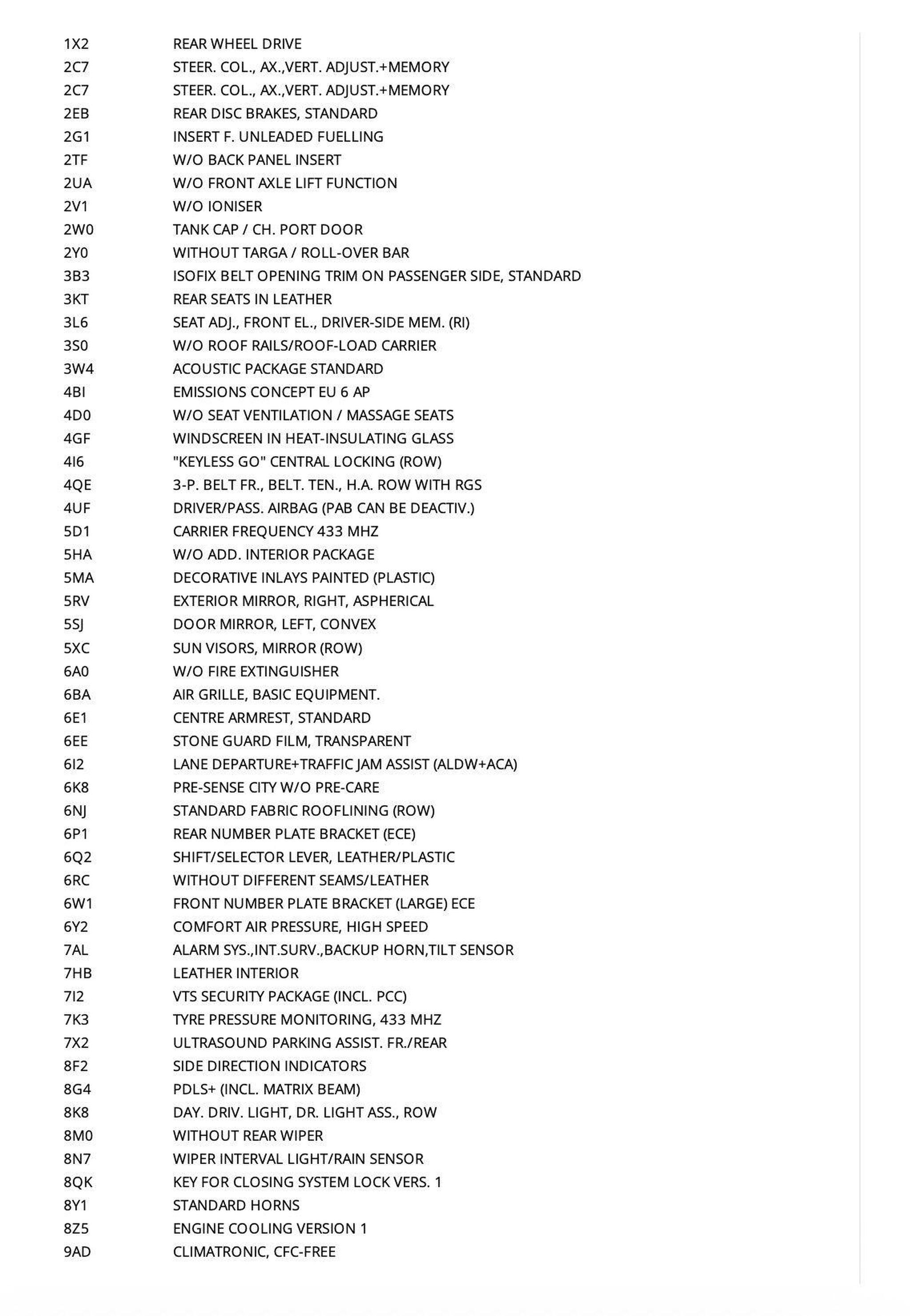 | | |
|---|---|
| 1X2 | REAR WHEEL DRIVE |
| 2C7 | STEER. COL., AX.,VERT. ADJUST.+MEMORY |
| 2C7 | STEER. COL., AX.,VERT. ADJUST.+MEMORY |
| 2EB | REAR DISC BRAKES, STANDARD |
| 2G1 | INSERT F. UNLEADED FUELLING |
| 2TF | W/O BACK PANEL INSERT |
| 2UA | W/O FRONT AXLE LIFT FUNCTION |
| 2V1 | W/O IONISER |
| 2W0 | TANK CAP / CH. PORT DOOR |
| 2Y0 | WITHOUT TARGA / ROLL-OVER BAR |
| 3B3 | ISOFIX BELT OPENING TRIM ON PASSENGER SIDE, STANDARD |
| 3KT | REAR SEATS IN LEATHER |
| 3L6 | SEAT ADJ., FRONT EL., DRIVER-SIDE MEM. (RI) |
| 3S0 | W/O ROOF RAILS/ROOF-LOAD CARRIER |
| 3W4 | ACOUSTIC PACKAGE STANDARD |
| 4BI | EMISSIONS CONCEPT EU 6 AP |
| 4D0 | W/O SEAT VENTILATION / MASSAGE SEATS |
| 4GF | WINDSCREEN IN HEAT-INSULATING GLASS |
| 4I6 | "KEYLESS GO" CENTRAL LOCKING (ROW) |
| 4QE | 3-P. BELT FR., BELT. TEN., H.A. ROW WITH RGS |
| 4UF | DRIVER/PASS. AIRBAG (PAB CAN BE DEACTIV.) |
| 5D1 | CARRIER FREQUENCY 433 MHZ |
| 5HA | W/O ADD. INTERIOR PACKAGE |
| 5MA | DECORATIVE INLAYS PAINTED (PLASTIC) |
| 5RV | EXTERIOR MIRROR, RIGHT, ASPHERICAL |
| 5SJ | DOOR MIRROR, LEFT, CONVEX |
| 5XC | SUN VISORS, MIRROR (ROW) |
| 6A0 | W/O FIRE EXTINGUISHER |
| 6BA | AIR GRILLE, BASIC EQUIPMENT. |
| 6E1 | CENTRE ARMREST, STANDARD |
| 6EE | STONE GUARD FILM, TRANSPARENT |
| 6I2 | LANE DEPARTURE+TRAFFIC JAM ASSIST (ALDW+ACA) |
| 6K8 | PRE-SENSE CITY W/O PRE-CARE |
| 6NJ | STANDARD FABRIC ROOFLINING (ROW) |
| 6P1 | REAR NUMBER PLATE BRACKET (ECE) |
| 6Q2 | SHIFT/SELECTOR LEVER, LEATHER/PLASTIC |
| 6RC | WITHOUT DIFFERENT SEAMS/LEATHER |
| 6W1 | FRONT NUMBER PLATE BRACKET (LARGE) ECE |
| 6Y2 | COMFORT AIR PRESSURE, HIGH SPEED |
| 7AL | ALARM SYS.,INT.SURV.,BACKUP HORN,TILT SENSOR |
| 7HB | LEATHER INTERIOR |
| 7I2 | VTS SECURITY PACKAGE (INCL. PCC) |
| 7K3 | TYRE PRESSURE MONITORING, 433 MHZ |
| 7X2 | ULTRASOUND PARKING ASSIST. FR./REAR |
| 8F2 | SIDE DIRECTION INDICATORS |
| 8G4 | PDLS+ (INCL. MATRIX BEAM) |
| 8K8 | DAY. DRIV. LIGHT, DR. LIGHT ASS., ROW |
| 8M0 | WITHOUT REAR WIPER |
| 8N7 | WIPER INTERVAL LIGHT/RAIN SENSOR |
| 8QK | KEY FOR CLOSING SYSTEM LOCK VERS. 1 |
| 8Y1 | STANDARD HORNS |
| 8Z5 | ENGINE COOLING VERSION 1 |
| 9AD | CLIMATRONIC, CFC-FREE |